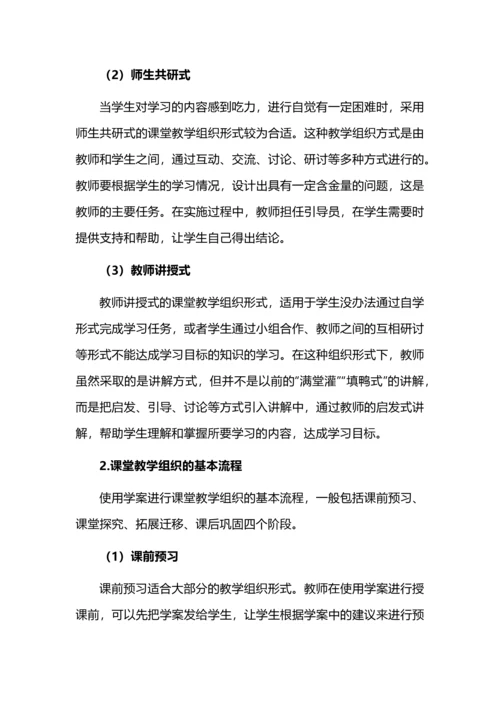 （2）师生共研式

当学生对学习的内容感到吃力，进行自觉有一定困难时，采用师生共研式的课堂教学组织形式较为合适。这种教学组织方式是由教师和学生之间，通过互动、交流、讨论、研讨等多种方式进行的。教师要根据学生的学习情况，设计出具有一定含金量的问题，这是教师的主要任务。在实施过程中，教师担任引导员，在学生需要时提供支持和帮助，让学生自己得出结论。

（3）教师讲授式

教师讲授式的课堂教学组织形式，适用于学生没办法通过自学形式完成学习任务，或者学生通过小组合作、教师之间的互相研讨等形式不能达成学习目标的知识的学习。在这种组织形式下，教师虽然采取的是讲解方式，但并不是以前的“满堂灌”“填鸭式”的讲解，而是把启发、引导、讨论等方式引入讲解中，通过教师的启发式讲解，帮助学生理解和掌握所要学习的内容，达成学习目标。

2.课堂教学组织的基本流程

使用学案进行课堂教学组织的基本流程，一般包括课前预习、课堂探究、拓展迁移、课后巩固四个阶段。

（1）课前预习

课前预习适合大部分的教学组织形式。教师在使用学案进行授课前，可以先把学案发给学生，让学生根据学案中的建议来进行预